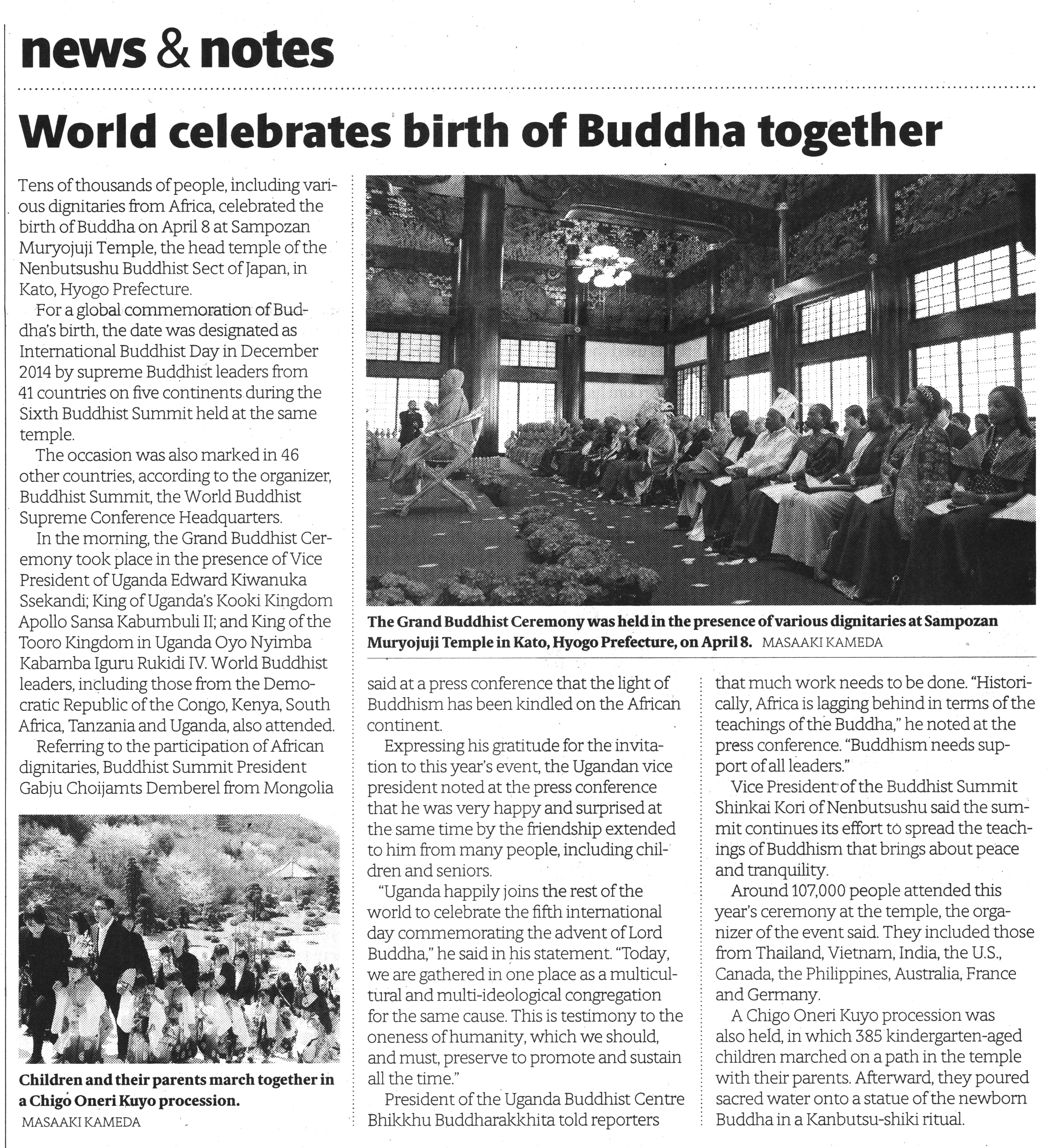 news & notes

World celebrates birth of Buddha together

Tens of thousands of people, including various dignitaries from Africa, celebrated the birth of Buddha on April 8 at Sampozan Muryojuji Temple, the head temple of the Nenbutsushu Buddhist Sect of Japan, in Kato, Hyogo Prefecture.

For a global commemoration of Buddha's birth, the date was designated as International Buddhist Day in December 2014 by supreme Buddhist leaders from 41 countries on five continents during the Sixth Buddhist Summit held at the same temple.

The occasion was also marked in 46 other countries, according to the organizer, Buddhist Summit, the World Buddhist Supreme Conference Headquarters.

In the morning, the Grand Buddhist Ceremony took place in the presence of Vice President of Uganda Edward Kiwanuka Ssekandi; King of Uganda's Kooki Kingdom Apollo Sansa Kabumbuli II; and King of the Tooro Kingdom in Uganda Oyo Nyimba Kabamba Iguru Rukidi IV. World Buddhist leaders, including those from the Democratic Republic of the Congo, Kenya, South Africa, Tanzania and Uganda, also attended.

Referring to the participation of African dignitaries, Buddhist Summit President Gabju Choijamts Demberel from Mongolia

Children and their parents march together in a Chigo Oneri Kuyo procession.
MASAAKI KAMEDA

The Grand Buddhist Ceremony was held in the presence of various dignitaries at Sampozan Muryojuji Temple in Kato, Hyogo Prefecture, on April 8. MASAAKI KAMEDA

said at a press conference that the light of Buddhism has been kindled on the African continent.

Expressing his gratitude for the invitation to this year's event, the Ugandan vice president noted at the press conference that he was very happy and surprised at the same time by the friendship extended to him from many people, including children and seniors.

"Uganda happily joins the rest of the world to celebrate the fifth international day commemorating the advent of Lord Buddha," he said in his statement. "Today, we are gathered in one place as a multicultural and multi-ideological congregation for the same cause. This is testimony to the oneness of humanity, which we should, and must, preserve to promote and sustain all the time."

President of the Uganda Buddhist Centre Bhikkhu Buddharakkhita told reporters that much work needs to be done. "Historically, Africa is lagging behind in terms of the teachings of the Buddha," he noted at the press conference. "Buddhism needs support of all leaders."

Vice President of the Buddhist Summit Shinkai Kori of Nenbutsushu said the summit continues its effort to spread the teachings of Buddhism that brings about peace and tranquility.

Around 107,000 people attended this year's ceremony at the temple, the organizer of the event said. They included those from Thailand, Vietnam, India, the U.S., Canada, the Philippines, Australia, France and Germany.

A Chigo Oneri Kuyo procession was also held, in which 385 kindergarten-aged children marched on a path in the temple with their parents. Afterward, they poured sacred water onto a statue of the newborn Buddha in a Kanbutsu-shiki ritual.